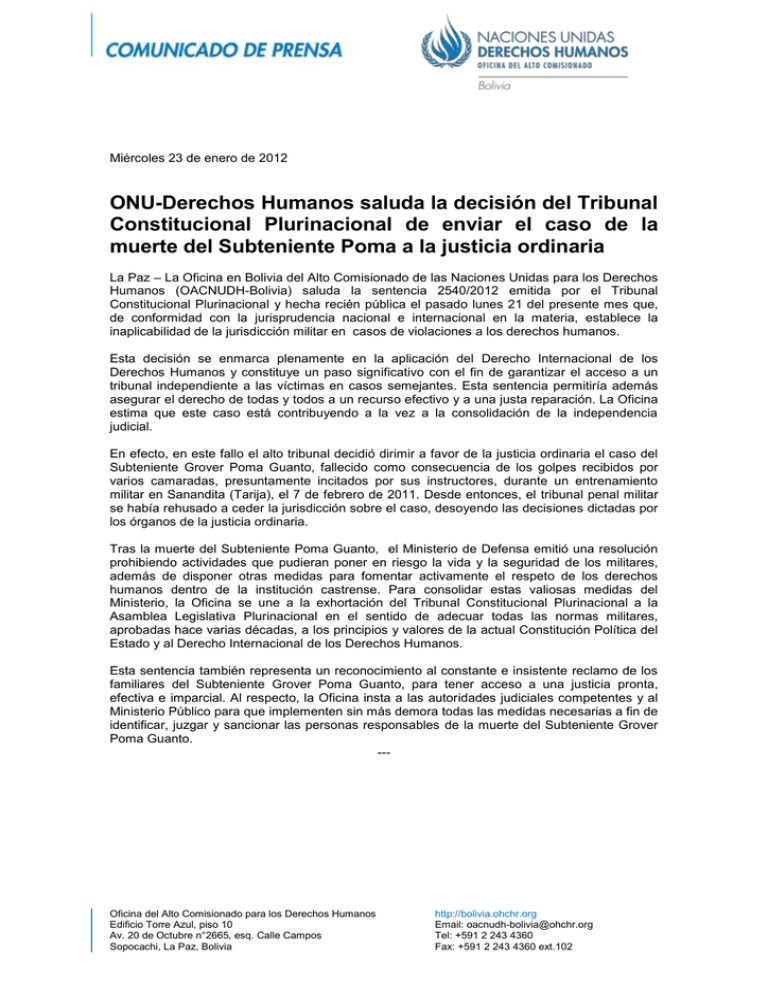 COMUNICADO DE PRENSA

NACIONES UNIDAS
DERECHOS HUMANOS
OFICINA DEL ALTO COMISIONADO
Bolivia

Miércoles 23 de enero de 2012

ONU-Derechos Humanos saluda la decisión del Tribunal Constitucional Plurinacional de enviar el caso de la muerte del Subteniente Poma a la justicia ordinaria

La Paz – La Oficina en Bolivia del Alto Comisionado de las Naciones Unidas para los Derechos Humanos (OACNUDH-Bolivia) saluda la sentencia 2540/2012 emitida por el Tribunal Constitucional Plurinacional y hecha recién pública el pasado lunes 21 del presente mes que, de conformidad con la jurisprudencia nacional e internacional en la materia, establece la inaplicabilidad de la jurisdicción militar en casos de violaciones a los derechos humanos.

Esta decisión se enmarca plenamente en la aplicación del Derecho Internacional de los Derechos Humanos y constituye un paso significativo con el fin de garantizar el acceso a un tribunal independiente a las víctimas en casos semejantes. Esta sentencia permitiría además asegurar el derecho de todas y todos a un recurso efectivo y a una justa reparación. La Oficina estima que este caso está contribuyendo a la vez a la consolidación de la independencia judicial.

En efecto, en este fallo el alto tribunal decidió dirimir a favor de la justicia ordinaria el caso del Subteniente Grover Poma Guanto, fallecido como consecuencia de los golpes recibidos por varios camaradas, presuntamente incitados por sus instructores, durante un entrenamiento militar en Sanandita (Tarija), el 7 de febrero de 2011. Desde entonces, el tribunal penal militar se había rehusado a ceder la jurisdicción sobre el caso, desoyendo las decisiones dictadas por los órganos de la justicia ordinaria.

Tras la muerte del Subteniente Poma Guanto, el Ministerio de Defensa emitió una resolución prohibiendo actividades que pudieran poner en riesgo la vida y la seguridad de los militares, además de disponer otras medidas para fomentar activamente el respeto de los derechos humanos dentro de la institución castrense. Para consolidar estas valiosas medidas del Ministerio, la Oficina se une a la exhortación del Tribunal Constitucional Plurinacional a la Asamblea Legislativa Plurinacional en el sentido de adecuar todas las normas militares, aprobadas hace varias décadas, a los principios y valores de la actual Constitución Política del Estado y al Derecho Internacional de los Derechos Humanos.

Esta sentencia también representa un reconocimiento al constante e insistente reclamo de los familiares del Subteniente Grover Poma Guanto, para tener acceso a una justicia pronta, efectiva e imparcial. Al respecto, la Oficina insta a las autoridades judiciales competentes y al Ministerio Público para que implementen sin más demora todas las medidas necesarias a fin de identificar, juzgar y sancionar las personas responsables de la muerte del Subteniente Grover Poma Guanto.

---

Oficina del Alto Comisionado para los Derechos Humanos
Edificio Torre Azul, piso 10
Av. 20 de Octubre n°2665, esq. Calle Campos
Sopocachi, La Paz, Bolivia

http://bolivia.ohchr.org
Email: oacnudh-bolivia@ohchr.org
Tel: +591 2 243 4360
Fax: +591 2 243 4360 ext.102